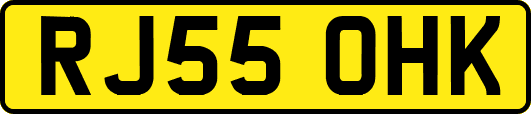 RJ55 OHK